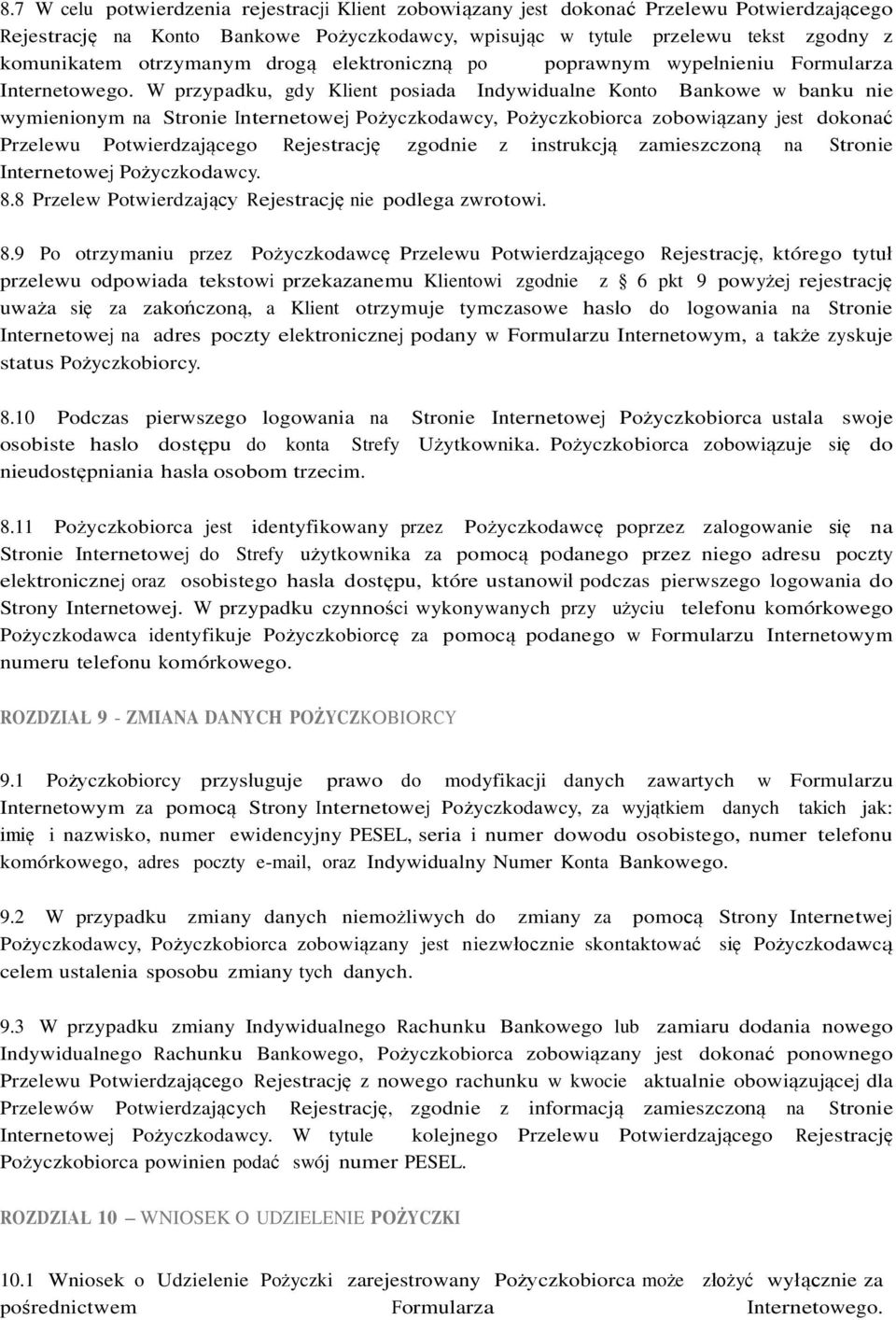 8.7 W celu potwierdzenia rejestracji Klient zobowiązany jest dokonać Przelewu Potwierdzającego Rejestrację na Konto Bankowe Pożyczkodawcy, wpisując w tytule przelewu tekst zgodny z komunikatem otrzymanym drogą elektroniczną po poprawnym wypełnieniu Formularza Internetowego. W przypadku, gdy Klient posiada Indywidualne Konto Bankowe w banku nie wymienionym na Stronie Internetowej Pożyczkodawcy, Pożyczkobiorca zobowiązany jest dokonać Przelewu Potwierdzającego Rejestrację zgodnie z instrukcją zamieszczoną na Stronie Internetowej Pożyczkodawcy.
8.8 Przelew Potwierdzający Rejestrację nie podlega zwrotowi.

8.9 Po otrzymaniu przez Pożyczkodawcę Przelewu Potwierdzającego Rejestrację, którego tytuł przelewu odpowiada tekstowi przekazanemu Klientowi zgodnie z § 6 pkt 9 powyżej rejestrację uważa się za zakończoną, a Klient otrzymuje tymczasowe hasło do logowania na Stronie Internetowej na adres poczty elektronicznej podany w Formularzu Internetowym, a także zyskuje status Pożyczkobiorcy.

8.10 Podczas pierwszego logowania na Stronie Internetowej Pożyczkobiorca ustala swoje osobiste hasło dostępu do konta Strefy Użytkownika. Pożyczkobiorca zobowiązuje się do nieudostępniania hasła osobom trzecim.

8.11 Pożyczkobiorca jest identyfikowany przez Pożyczkodawcę poprzez zalogowanie się na Stronie Internetowej do Strefy użytkownika za pomocą podanego przez niego adresu poczty elektronicznej oraz osobistego hasła dostępu, które ustanowił podczas pierwszego logowania do Strony Internetowej. W przypadku czynności wykonywanych przy użyciu telefonu komórkowego Pożyczkodawca identyfikuje Pożyczkobiorcę za pomocą podanego w Formularzu Internetowym numeru telefonu komórkowego.

ROZDZIAŁ 9 - ZMIANA DANYCH POŻYCZKOBIORCY

9.1 Pożyczkobiorcy przysługuje prawo do modyfikacji danych zawartych w Formularzu Internetowym za pomocą Strony Internetowej Pożyczkodawcy, za wyjątkiem danych takich jak: imię i nazwisko, numer ewidencyjny PESEL, seria i numer dowodu osobistego, numer telefonu komórkowego, adres poczty e-mail, oraz Indywidualny Numer Konta Bankowego.

9.2 W przypadku zmiany danych niemożliwych do zmiany za pomocą Strony Internetwej Pożyczkodawcy, Pożyczkobiorca zobowiązany jest niezwłocznie skontaktować się Pożyczkodawcą celem ustalenia sposobu zmiany tych danych.

9.3 W przypadku zmiany Indywidualnego Rachunku Bankowego lub zamiaru dodania nowego Indywidualnego Rachunku Bankowego, Pożyczkobiorca zobowiązany jest dokonać ponownego Przelewu Potwierdzającego Rejestrację z nowego rachunku w kwocie aktualnie obowiązującej dla Przelewów Potwierdzających Rejestrację, zgodnie z informacją zamieszczoną na Stronie Internetowej Pożyczkodawcy. W tytule kolejnego Przelewu Potwierdzającego Rejestrację Pożyczkobiorca powinien podać swój numer PESEL.

ROZDZIAŁ 10 – WNIOSEK O UDZIELENIE POŻYCZKI

10.1 Wniosek o Udzielenie Pożyczki zarejestrowany Pożyczkobiorca może złożyć wyłącznie za pośrednictwem Formularza Internetowego.